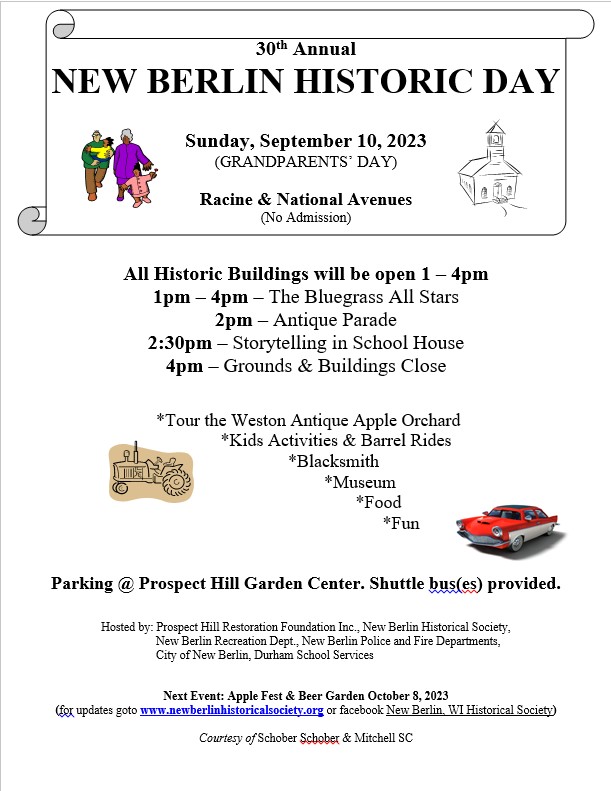 30th Annual
NEW BERLIN HISTORIC DAY

Sunday, September 10, 2023
(GRANDPARENTS' DAY)

Racine & National Avenues
(No Admission)

All Historic Buildings will be open 1 – 4pm
1pm – 4pm – The Bluegrass All Stars
2pm – Antique Parade
2:30pm – Storytelling in School House
4pm – Grounds & Buildings Close

*Tour the Weston Antique Apple Orchard
*Kids Activities & Barrel Rides
*Blacksmith
*Museum
*Food
*Fun

Parking @ Prospect Hill Garden Center. Shuttle bus(es) provided.

Hosted by: Prospect Hill Restoration Foundation Inc., New Berlin Historical Society, New Berlin Recreation Dept., New Berlin Police and Fire Departments, City of New Berlin, Durham School Services

Next Event: Apple Fest & Beer Garden October 8, 2023
(for updates goto www.newberlinhistoricalsociety.org or facebook New Berlin, WI Historical Society)

Courtesy of Schober Schober & Mitchell SC